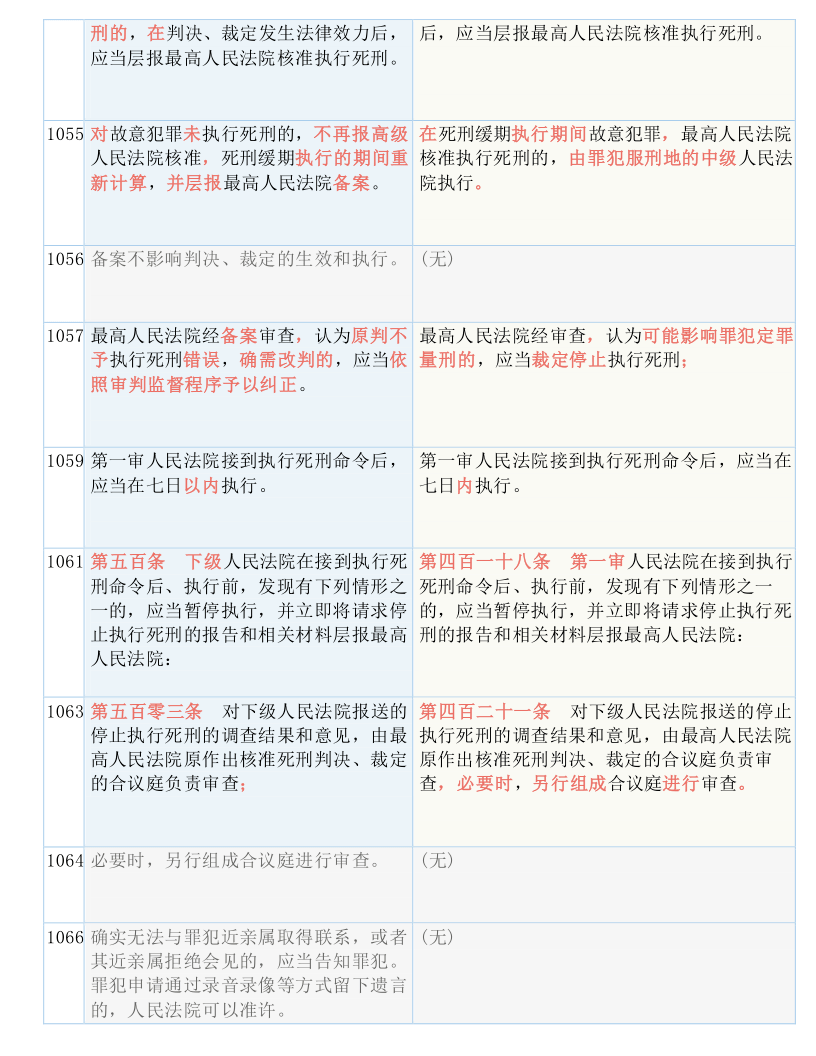 | | | |
|---|---|---|
| | 刑的，在判决、裁定发生法律效力后，应当层报最高人民法院核准执行死刑。 | 后，应当层报最高人民法院核准执行死刑。 |
| 1055 | 对故意犯罪未执行死刑的，不再报高级人民法院核准，死刑缓期执行的期间重新计算，并层报最高人民法院备案。 | 在死刑缓期执行期间故意犯罪，最高人民法院核准执行死刑的，由罪犯服刑地的中级人民法院执行。 |
| 1056 | 备案不影响判决、裁定的生效和执行。 | (无) |
| 1057 | 最高人民法院经备案审查，认为原判不予执行死刑错误，确需改判的，应当依照审判监督程序予以纠正。 | 最高人民法院经审查，认为可能影响罪犯定罪量刑的，应当裁定停止执行死刑； |
| 1059 | 第一审人民法院接到执行死刑命令后，应当在七日以内执行。 | 第一审人民法院接到执行死刑命令后，应当在七日内执行。 |
| 1061 | 第五百条　下级人民法院在接到执行死刑命令后、执行前，发现有下列情形之一的，应当暂停执行，并立即将请求停止执行死刑的报告和相关材料层报最高人民法院： | 第四百一十八条　第一审人民法院在接到执行死刑命令后、执行前，发现有下列情形之一的，应当暂停执行，并立即将请求停止执行死刑的报告和相关材料层报最高人民法院： |
| 1063 | 第五百零三条　对下级人民法院报送的停止执行死刑的调查结果和意见，由最高人民法院原作出核准死刑判决、裁定的合议庭负责审查； | 第四百二十一条　对下级人民法院报送的停止执行死刑的调查结果和意见，由最高人民法院原作出核准死刑判决、裁定的合议庭负责审查，必要时，另行组成合议庭进行审查。 |
| 1064 | 必要时，另行组成合议庭进行审查。 | (无) |
| 1066 | 确实无法与罪犯近亲属取得联系，或者其近亲属拒绝会见的，应当告知罪犯。罪犯申请通过录音录像等方式留下遗言的，人民法院可以准许。 | (无) |